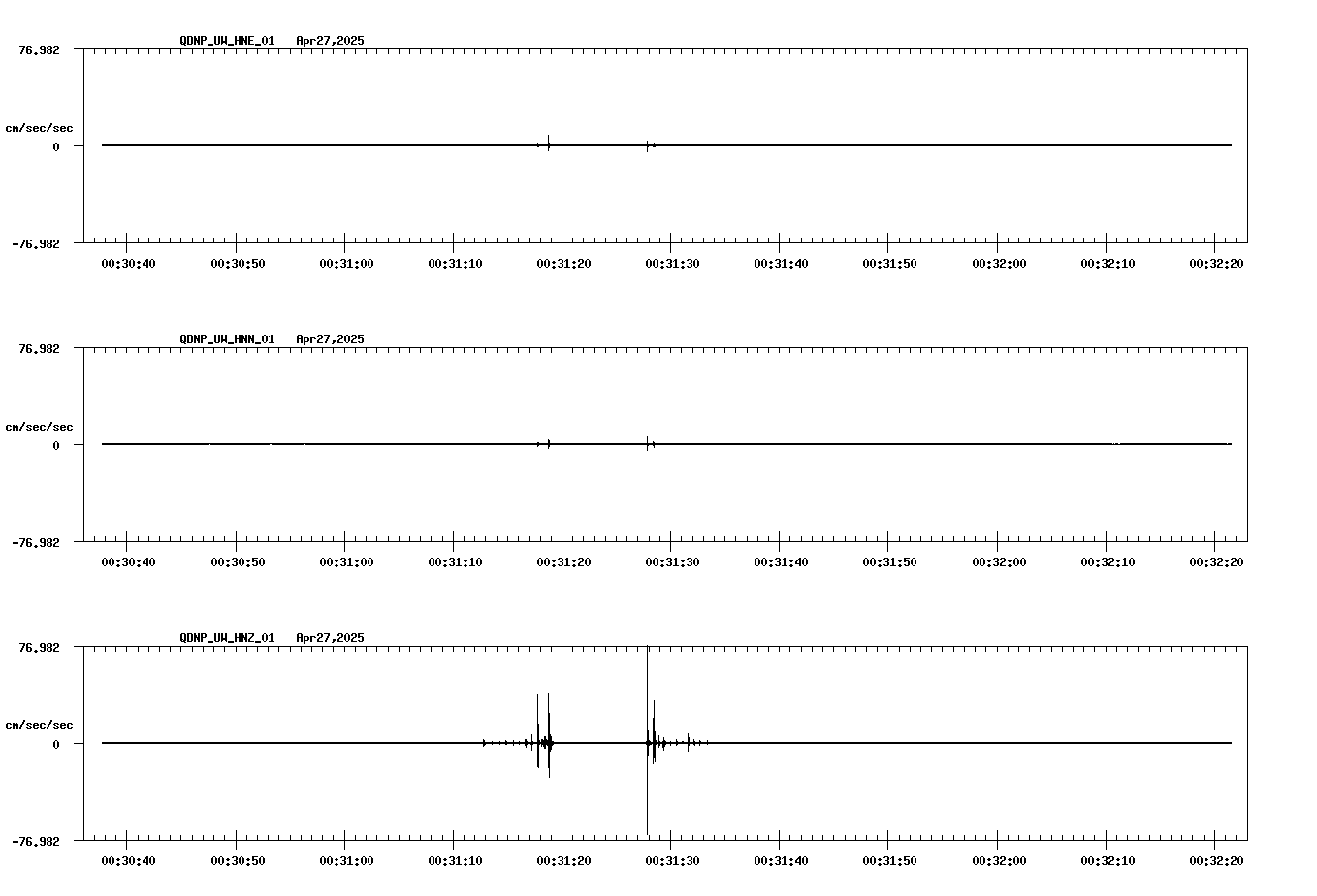 QDNP_UW_HNE_01 Apr27,2025

76.982

cm/sec/sec

0

-76.982

00:30:40 00:30:50 00:31:00 00:31:10 00:31:20 00:31:30 00:31:40 00:31:50 00:32:00 00:32:10 00:32:20

QDNP_UW_HNN_01 Apr27,2025

76.982

cm/sec/sec

0

-76.982

00:30:40 00:30:50 00:31:00 00:31:10 00:31:20 00:31:30 00:31:40 00:31:50 00:32:00 00:32:10 00:32:20

QDNP_UW_HNZ_01 Apr27,2025

76.982

cm/sec/sec

0

-76.982

00:30:40 00:30:50 00:31:00 00:31:10 00:31:20 00:31:30 00:31:40 00:31:50 00:32:00 00:32:10 00:32:20